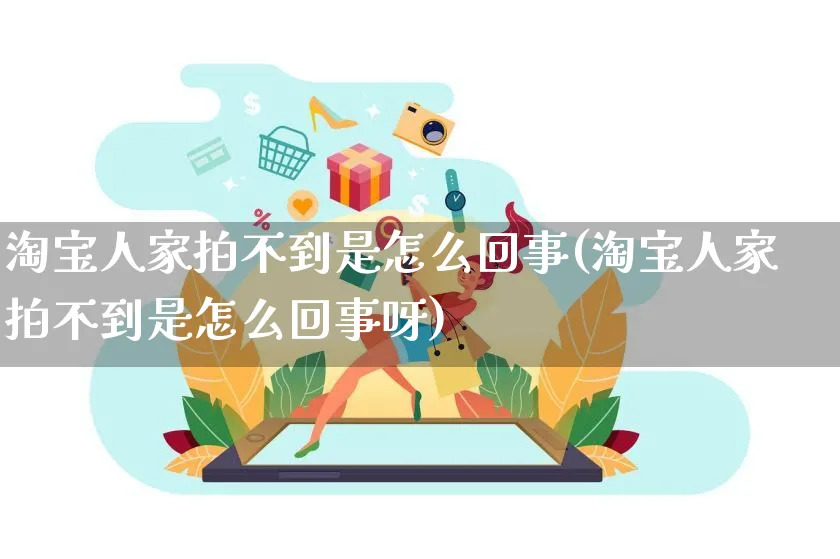 淘宝人家拍不到是怎么回事(淘宝人家拍不到是怎么回事呀)